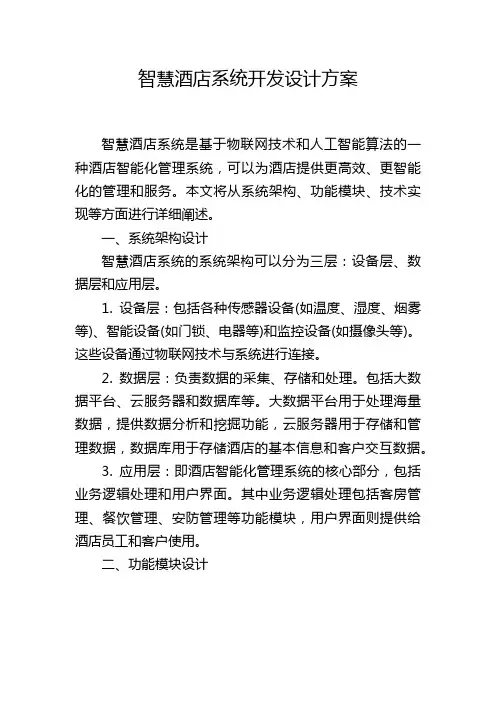 智慧酒店系统开发设计方案

智慧酒店系统是基于物联网技术和人工智能算法的一种酒店智能化管理系统，可以为酒店提供更高效、更智能化的管理和服务。本文将从系统架构、功能模块、技术实现等方面进行详细阐述。

一、系统架构设计

智慧酒店系统的系统架构可以分为三层：设备层、数据层和应用层。

1. 设备层：包括各种传感器设备(如温度、湿度、烟雾等)、智能设备(如门锁、电器等)和监控设备(如摄像头等)。这些设备通过物联网技术与系统进行连接。

2. 数据层：负责数据的采集、存储和处理。包括大数据平台、云服务器和数据库等。大数据平台用于处理海量数据，提供数据分析和挖掘功能，云服务器用于存储和管理数据，数据库用于存储酒店的基本信息和客户交互数据。

3. 应用层：即酒店智能化管理系统的核心部分，包括业务逻辑处理和用户界面。其中业务逻辑处理包括客房管理、餐饮管理、安防管理等功能模块，用户界面则提供给酒店员工和客户使用。

二、功能模块设计